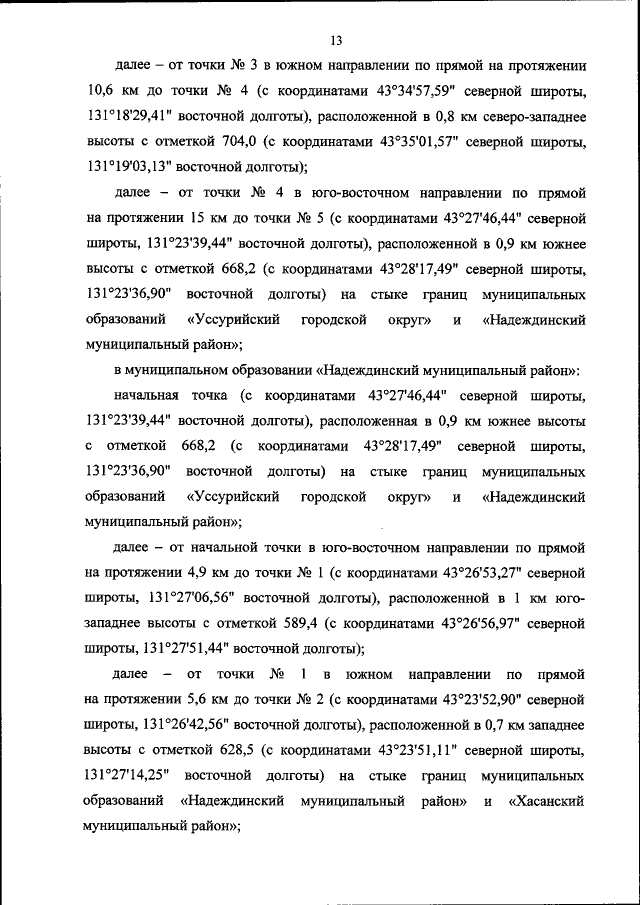 13

далее – от точки № 3 в южном направлении по прямой на протяжении 10,6 км до точки № 4 (с координатами 43°34'57,59" северной широты, 131°18'29,41" восточной долготы), расположенной в 0,8 км северо-западнее высоты с отметкой 704,0 (с координатами 43°35'01,57" северной широты, 131°19'03,13" восточной долготы);

далее – от точки № 4 в юго-восточном направлении по прямой на протяжении 15 км до точки № 5 (с координатами 43°27'46,44" северной широты, 131°23'39,44" восточной долготы), расположенной в 0,9 км южнее высоты с отметкой 668,2 (с координатами 43°28'17,49" северной широты, 131°23'36,90" восточной долготы) на стыке границ муниципальных образований «Уссурийский городской округ» и «Надеждинский муниципальный район»;

в муниципальном образовании «Надеждинский муниципальный район»:

начальная точка (с координатами 43°27'46,44" северной широты, 131°23'39,44" восточной долготы), расположенная в 0,9 км южнее высоты с отметкой 668,2 (с координатами 43°28'17,49" северной широты, 131°23'36,90" восточной долготы) на стыке границ муниципальных образований «Уссурийский городской округ» и «Надеждинский муниципальный район»;

далее – от начальной точки в юго-восточном направлении по прямой на протяжении 4,9 км до точки № 1 (с координатами 43°26'53,27" северной широты, 131°27'06,56" восточной долготы), расположенной в 1 км юго-западнее высоты с отметкой 589,4 (с координатами 43°26'56,97" северной широты, 131°27'51,44" восточной долготы);

далее – от точки № 1 в южном направлении по прямой на протяжении 5,6 км до точки № 2 (с координатами 43°23'52,90" северной широты, 131°26'42,56" восточной долготы), расположенной в 0,7 км западнее высоты с отметкой 628,5 (с координатами 43°23'51,11" северной широты, 131°27'14,25" восточной долготы) на стыке границ муниципальных образований «Надеждинский муниципальный район» и «Хасанский муниципальный район»;